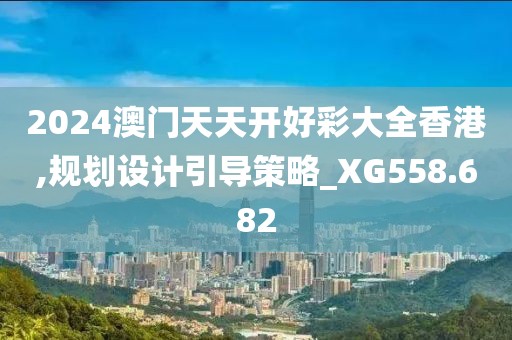 2024澳门天天开好彩大全香港,规划设计引导策略_XG558.682